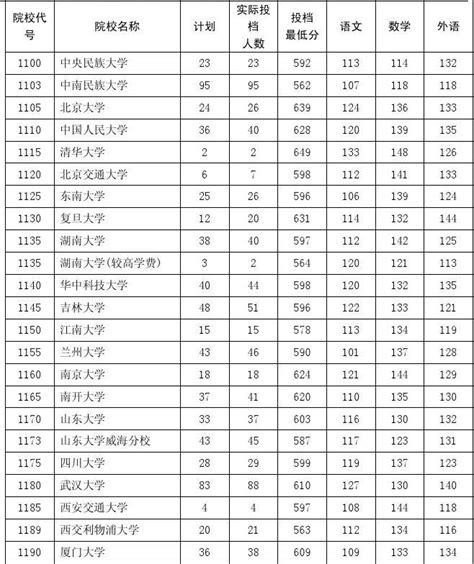 | 院校代号 | 院校名称 | 计划 | 实际投档人数 | 投档最低分 | 语文 | 数学 | 外语 |
|---|---|---|---|---|---|---|---|
| 1100 | 中央民族大学 | 23 | 23 | 592 | 113 | 114 | 132 |
| 1103 | 中南民族大学 | 95 | 95 | 562 | 107 | 118 | 118 |
| 1105 | 北京大学 | 24 | 26 | 639 | 124 | 136 | 133 |
| 1110 | 中国人民大学 | 36 | 40 | 628 | 120 | 139 | 135 |
| 1115 | 清华大学 | 2 | 2 | 649 | 133 | 148 | 126 |
| 1120 | 北京交通大学 | 6 | 7 | 598 | 112 | 141 | 133 |
| 1125 | 东南大学 | 25 | 26 | 596 | 106 | 139 | 124 |
| 1130 | 复旦大学 | 12 | 20 | 631 | 114 | 132 | 144 |
| 1135 | 湖南大学 | 38 | 40 | 597 | 112 | 142 | 125 |
| 1135 | 湖南大学(较高学费) | 3 | 2 | 564 | 120 | 121 | 113 |
| 1140 | 华中科技大学 | 40 | 44 | 598 | 120 | 132 | 135 |
| 1145 | 吉林大学 | 48 | 51 | 596 | 122 | 133 | 121 |
| 1150 | 江南大学 | 15 | 15 | 578 | 113 | 134 | 119 |
| 1155 | 兰州大学 | 43 | 46 | 590 | 101 | 137 | 128 |
| 1160 | 南京大学 | 18 | 18 | 624 | 121 | 144 | 129 |
| 1165 | 南开大学 | 37 | 41 | 620 | 110 | 135 | 130 |
| 1170 | 山东大学 | 33 | 37 | 603 | 116 | 130 | 132 |
| 1173 | 山东大学威海分校 | 43 | 45 | 587 | 117 | 123 | 131 |
| 1175 | 四川大学 | 28 | 29 | 599 | 119 | 137 | 123 |
| 1180 | 武汉大学 | 83 | 88 | 610 | 127 | 130 | 140 |
| 1185 | 西安交通大学 | 4 | 4 | 597 | 108 | 144 | 118 |
| 1189 | 西交利物浦大学 | 20 | 21 | 563 | 112 | 134 | 116 |
| 1190 | 厦门大学 | 36 | 38 | 609 | 109 | 133 | 134 |